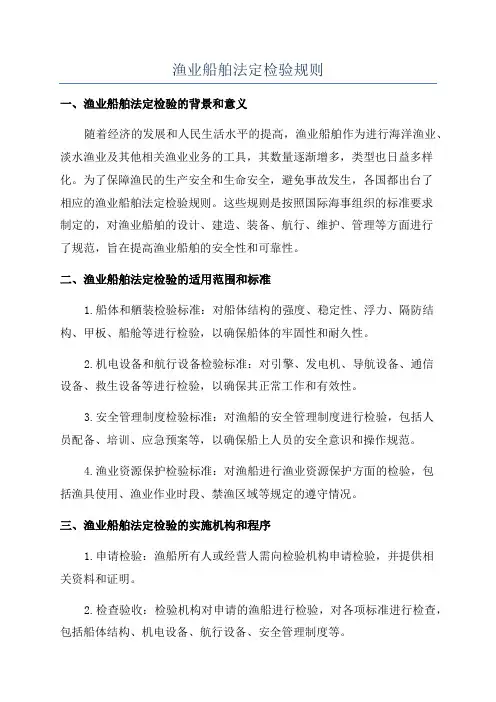 渔业船舶法定检验规则

一、渔业船舶法定检验的背景和意义

随着经济的发展和人民生活水平的提高，渔业船舶作为进行海洋渔业、淡水渔业及其他相关渔业业务的工具，其数量逐渐增多，类型也日益多样化。为了保障渔民的生产安全和生命安全，避免事故发生，各国都出台了相应的渔业船舶法定检验规则。这些规则是按照国际海事组织的标准要求制定的，对渔业船舶的设计、建造、装备、航行、维护、管理等方面进行了规范，旨在提高渔业船舶的安全性和可靠性。

二、渔业船舶法定检验的适用范围和标准

1.船体和舾装检验标准：对船体结构的强度、稳定性、浮力、隔防结构、甲板、船舱等进行检验，以确保船体的牢固性和耐久性。

2.机电设备和航行设备检验标准：对引擎、发电机、导航设备、通信设备、救生设备等进行检验，以确保其正常工作和有效性。

3.安全管理制度检验标准：对渔船的安全管理制度进行检验，包括人员配备、培训、应急预案等，以确保船上人员的安全意识和操作规范。

4.渔业资源保护检验标准：对渔船进行渔业资源保护方面的检验，包括渔具使用、渔业作业时段、禁渔区域等规定的遵守情况。

三、渔业船舶法定检验的实施机构和程序

1.申请检验：渔船所有人或经营人需向检验机构申请检验，并提供相关资料和证明。

2.检查验收：检验机构对申请的渔船进行检验，对各项标准进行检查，包括船体结构、机电设备、航行设备、安全管理制度等。